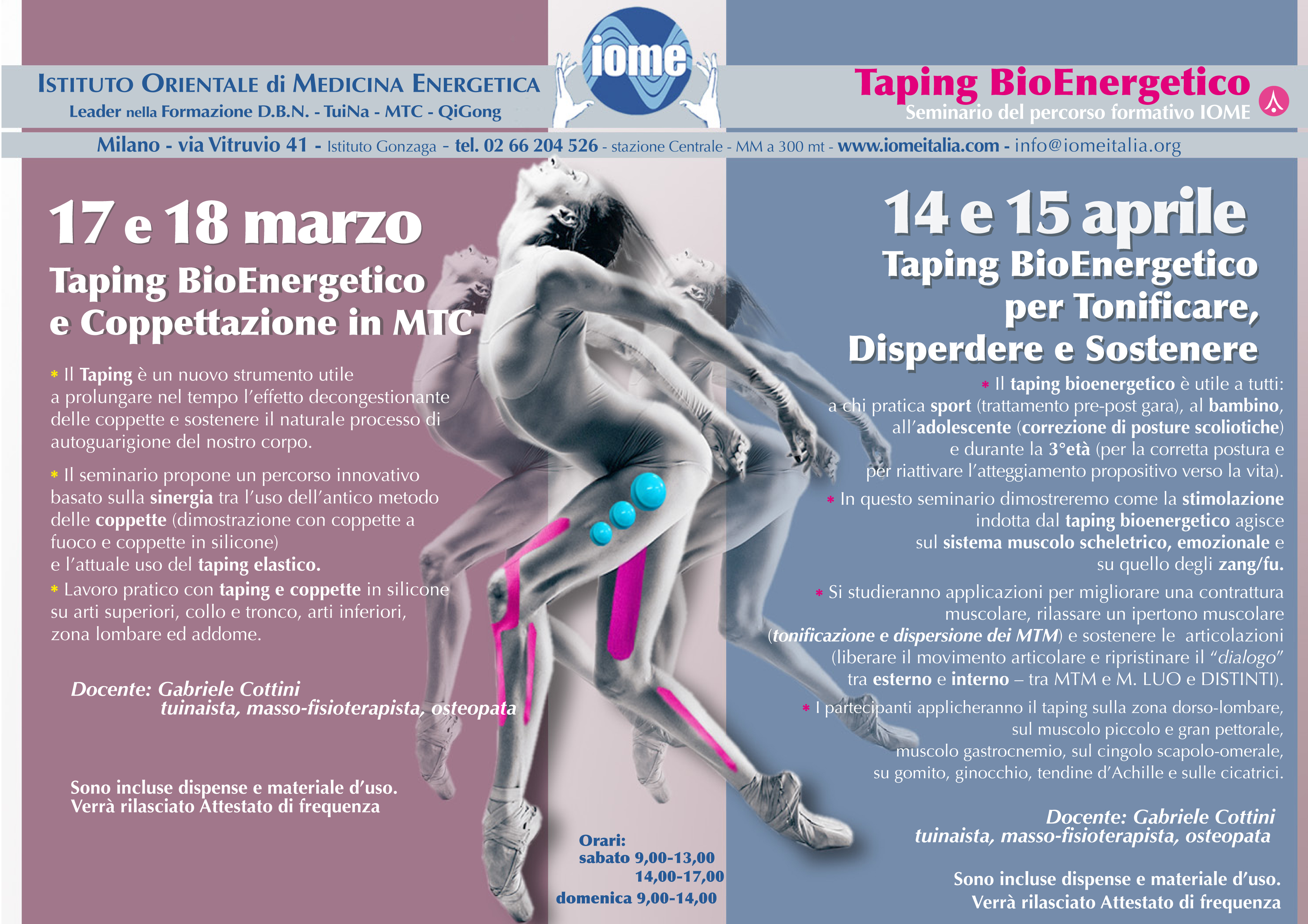 ISTITUTO ORIENTALE di MEDICINA ENERGETICA
Leader nella Formazione D.B.N. - TuiNa - MTC - QiGong

iome

Taping BioEnergetico
Seminario del percorso formativo IOME

Milano - via Vitruvio 41 - Istituto Gonzaga - tel. 02 66 204 526 - stazione Centrale - MM a 300 mt - www.iomeitalia.com - info@iomeitalia.org

17 e 18 marzo
Taping BioEnergetico
e Coppettazione in MTC

* Il Taping è un nuovo strumento utile a prolungare nel tempo l'effetto decongestionante delle coppette e sostenere il naturale processo di autoguarigione del nostro corpo.

* Il seminario propone un percorso innovativo basato sulla sinergia tra l'uso dell'antico metodo delle coppette (dimostrazione con coppette a fuoco e coppette in silicone) e l'attuale uso del taping elastico.

* Lavoro pratico con taping e coppette in silicone su arti superiori, collo e tronco, arti inferiori, zona lombare ed addome.

Docente: Gabriele Cottini
tuinaista, masso-fisioterapista, osteopata

Sono incluse dispense e materiale d'uso.
Verrà rilasciato Attestato di frequenza

Orari:
sabato 9,00-13,00
14,00-17,00
domenica 9,00-14,00

14 e 15 aprile
Taping BioEnergetico
per Tonificare,
Disperdere e Sostenere

* Il taping bioenergetico è utile a tutti: a chi pratica sport (trattamento pre-post gara), al bambino, all'adolescente (correzione di posture scoliotiche) e durante la 3°età (per la corretta postura e per riattivare l'atteggiamento propositivo verso la vita).

* In questo seminario dimostreremo come la stimolazione indotta dal taping bioenergetico agisce sul sistema muscolo scheletrico, emozionale e su quello degli zang/fu.

* Si studieranno applicazioni per migliorare una contrattura muscolare, rilassare un ipertono muscolare (tonificazione e dispersione dei MTM) e sostenere le articolazioni (liberare il movimento articolare e ripristinare il "dialogo" tra esterno e interno – tra MTM e M. LUO e DISTINTI).

* I partecipanti applicheranno il taping sulla zona dorso-lombare, sul muscolo piccolo e gran pettorale, muscolo gastrocnemio, sul cingolo scapolo-omerale, su gomito, ginocchio, tendine d'Achille e sulle cicatrici.

Docente: Gabriele Cottini
tuinaista, masso-fisioterapista, osteopata

Sono incluse dispense e materiale d'uso.
Verrà rilasciato Attestato di frequenza